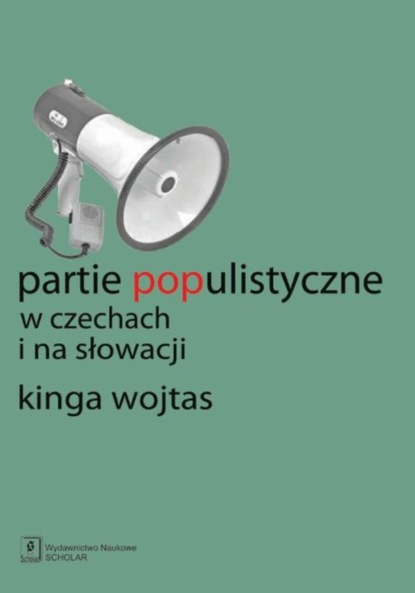 partie populistyczne
w czechach
i na słowacji

kinga wojtas

Scholar

Wydawnictwo Naukowe
SCHOLAR